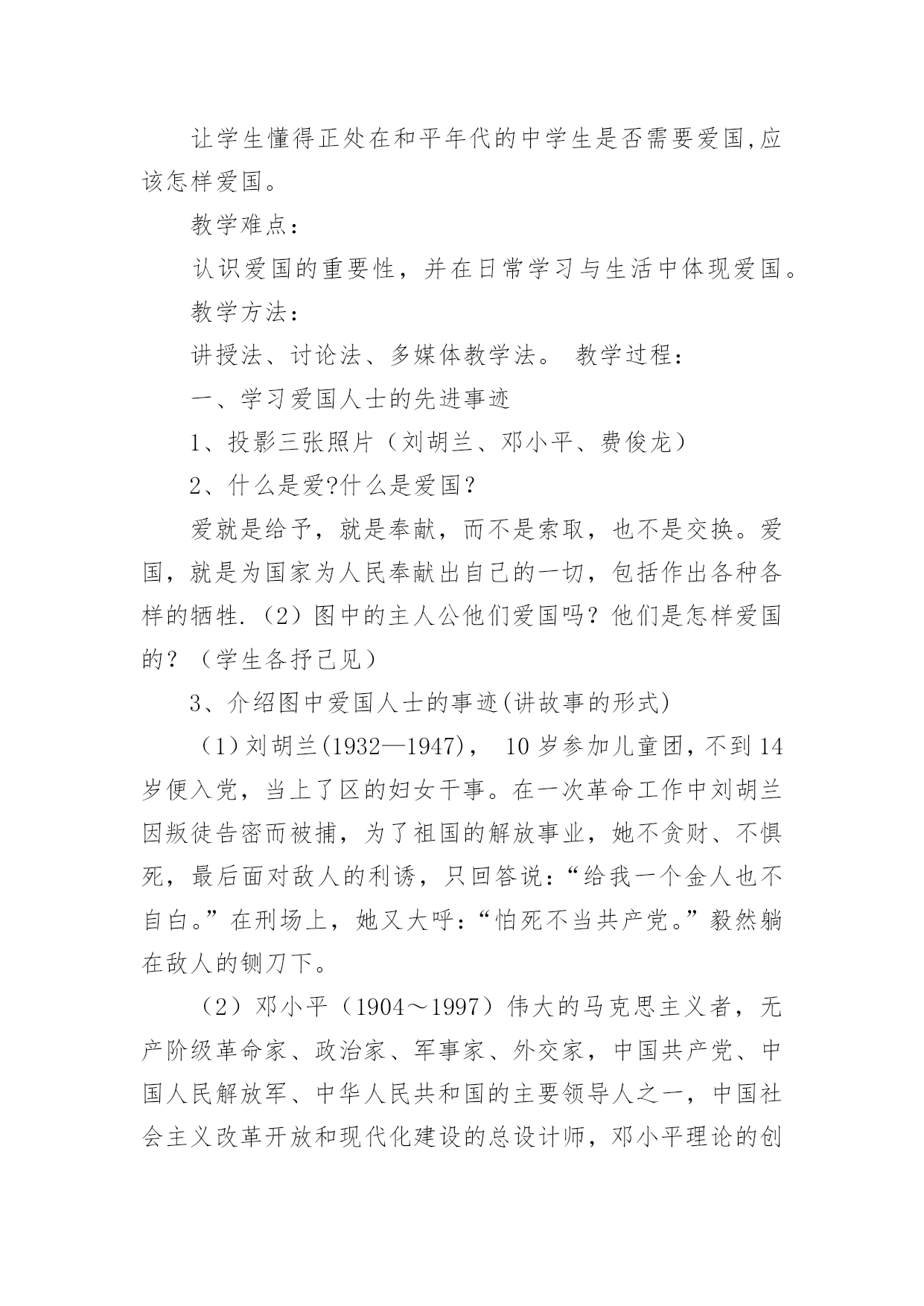 让学生懂得正处在和平年代的中学生是否需要爱国,应该怎样爱国。

教学难点：

认识爱国的重要性，并在日常学习与生活中体现爱国。

教学方法：

讲授法、讨论法、多媒体教学法。 教学过程：

一、学习爱国人士的先进事迹

1、投影三张照片（刘胡兰、邓小平、费俊龙）

2、什么是爱?什么是爱国？

爱就是给予，就是奉献，而不是索取，也不是交换。爱国，就是为国家为人民奉献出自己的一切，包括作出各种各样的牺牲.（2）图中的主人公他们爱国吗？他们是怎样爱国的？（学生各抒己见）

3、介绍图中爱国人士的事迹(讲故事的形式)

（1）刘胡兰(1932—1947)， 10岁参加儿童团，不到14岁便入党，当上了区的妇女干事。在一次革命工作中刘胡兰因叛徒告密而被捕，为了祖国的解放事业，她不贪财、不惧死，最后面对敌人的利诱，只回答说：“给我一个金人也不自白。”在刑场上，她又大呼：“怕死不当共产党。”毅然躺在敌人的铡刀下。

（2）邓小平（1904～1997）伟大的马克思主义者，无产阶级革命家、政治家、军事家、外交家，中国共产党、中国人民解放军、中华人民共和国的主要领导人之一，中国社会主义改革开放和现代化建设的总设计师，邓小平理论的创